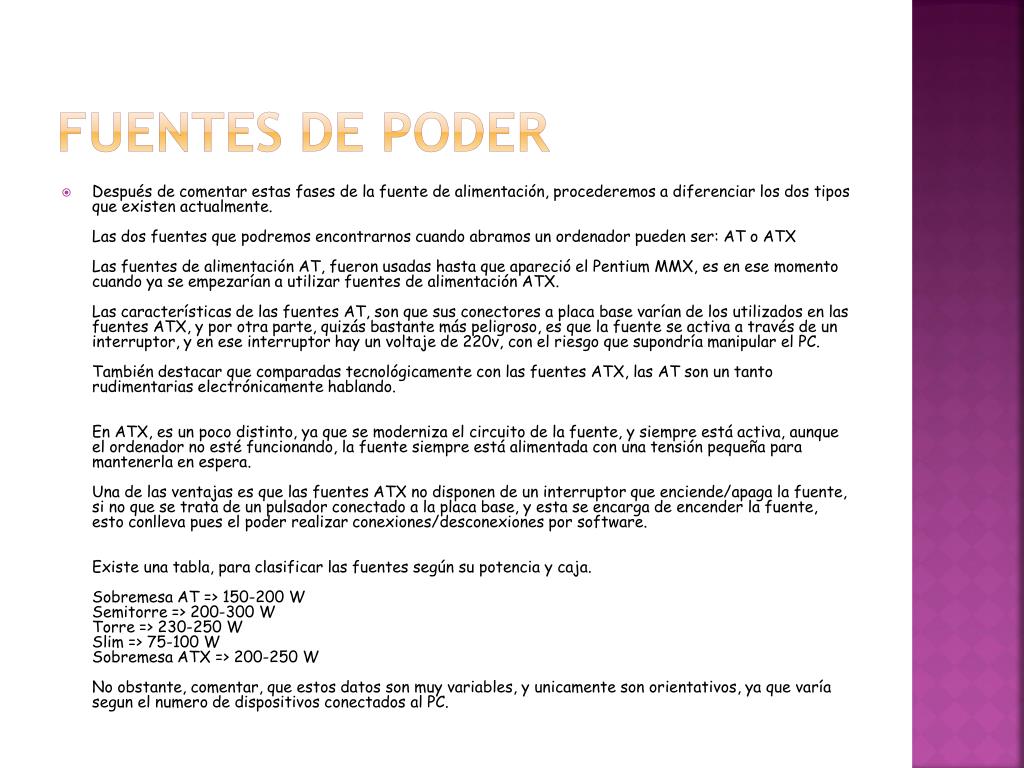 FUENTES DE PODER

Después de comentar estas fases de la fuente de alimentación, procederemos a diferenciar los dos tipos que existen actualmente.

Las dos fuentes que podremos encontrarnos cuando abramos un ordenador pueden ser: AT o ATX

Las fuentes de alimentación AT, fueron usadas hasta que apareció el Pentium MMX, es en ese momento cuando ya se empezarían a utilizar fuentes de alimentación ATX.

Las características de las fuentes AT, son que sus conectores a placa base varían de los utilizados en las fuentes ATX, y por otra parte, quizás bastante más peligroso, es que la fuente se activa a través de un interruptor, y en ese interruptor hay un voltaje de 220v, con el riesgo que supondría manipular el PC.

También destacar que comparadas tecnológicamente con las fuentes ATX, las AT son un tanto rudimentarias electrónicamente hablando.

En ATX, es un poco distinto, ya que se moderniza el circuito de la fuente, y siempre está activa, aunque el ordenador no esté funcionando, la fuente siempre está alimentada con una tensión pequeña para mantenerla en espera.

Una de las ventajas es que las fuentes ATX no disponen de un interruptor que enciende/apaga la fuente, si no que se trata de un pulsador conectado a la placa base, y esta se encarga de encender la fuente, esto conlleva pues el poder realizar conexiones/desconexiones por software.

Existe una tabla, para clasificar las fuentes según su potencia y caja.

Sobremesa AT => 150-200 W
Semitorre => 200-300 W
Torre => 230-250 W
Slim => 75-100 W
Sobremesa ATX => 200-250 W

No obstante, comentar, que estos datos son muy variables, y unicamente son orientativos, ya que varía segun el numero de dispositivos conectados al PC.